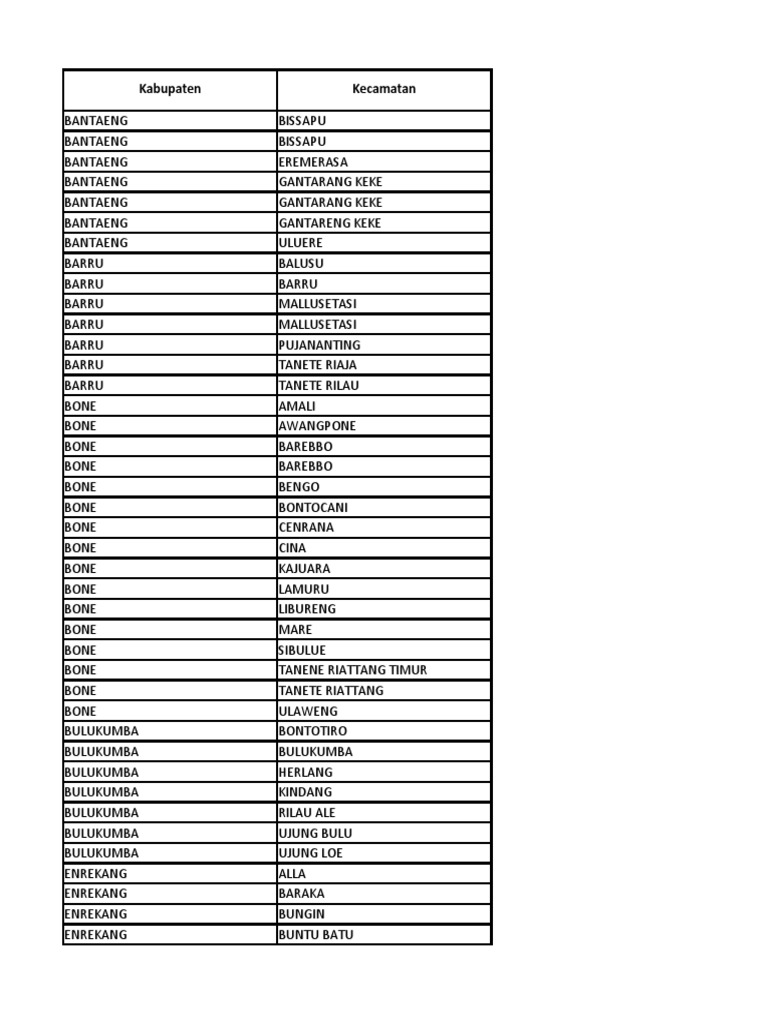 | Kabupaten | Kecamatan |
|---|---|
| BANTAENG | BISSAPU |
| BANTAENG | BISSAPU |
| BANTAENG | EREMERASA |
| BANTAENG | GANTARANG KEKE |
| BANTAENG | GANTARANG KEKE |
| BANTAENG | GANTARENG KEKE |
| BANTAENG | ULUERE |
| BARRU | BALUSU |
| BARRU | BARRU |
| BARRU | MALLUSETASI |
| BARRU | MALLUSETASI |
| BARRU | PUJANANTING |
| BARRU | TANETE RIAJA |
| BARRU | TANETE RILAU |
| BONE | AMALI |
| BONE | AWANGPONE |
| BONE | BAREBBO |
| BONE | BAREBBO |
| BONE | BENGO |
| BONE | BONTOCANI |
| BONE | CENRANA |
| BONE | CINA |
| BONE | KAJUARA |
| BONE | LAMURU |
| BONE | LIBURENG |
| BONE | MARE |
| BONE | SIBULUE |
| BONE | TANENE RIATTANG TIMUR |
| BONE | TANETE RIATTANG |
| BONE | ULAWENG |
| BULUKUMBA | BONTOTIRO |
| BULUKUMBA | BULUKUMBA |
| BULUKUMBA | HERLANG |
| BULUKUMBA | KINDANG |
| BULUKUMBA | RILAU ALE |
| BULUKUMBA | UJUNG BULU |
| BULUKUMBA | UJUNG LOE |
| ENREKANG | ALLA |
| ENREKANG | BARAKA |
| ENREKANG | BUNGIN |
| ENREKANG | BUNTU BATU |